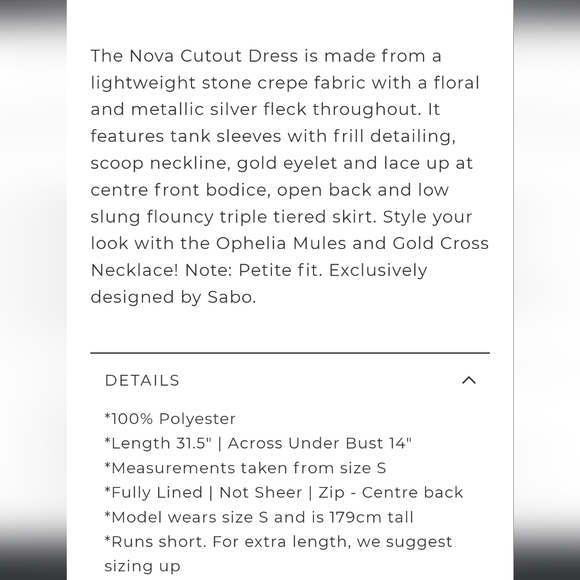 The Nova Cutout Dress is made from a lightweight stone crepe fabric with a floral and metallic silver fleck throughout. It features tank sleeves with frill detailing, scoop neckline, gold eyelet and lace up at centre front bodice, open back and low slung flouncy triple tiered skirt. Style your look with the Ophelia Mules and Gold Cross Necklace! Note: Petite fit. Exclusively designed by Sabo.

DETAILS

*100% Polyester
*Length 31.5" | Across Under Bust 14"
*Measurements taken from size S
*Fully Lined | Not Sheer | Zip - Centre back
*Model wears size S and is 179cm tall
*Runs short. For extra length, we suggest sizing up